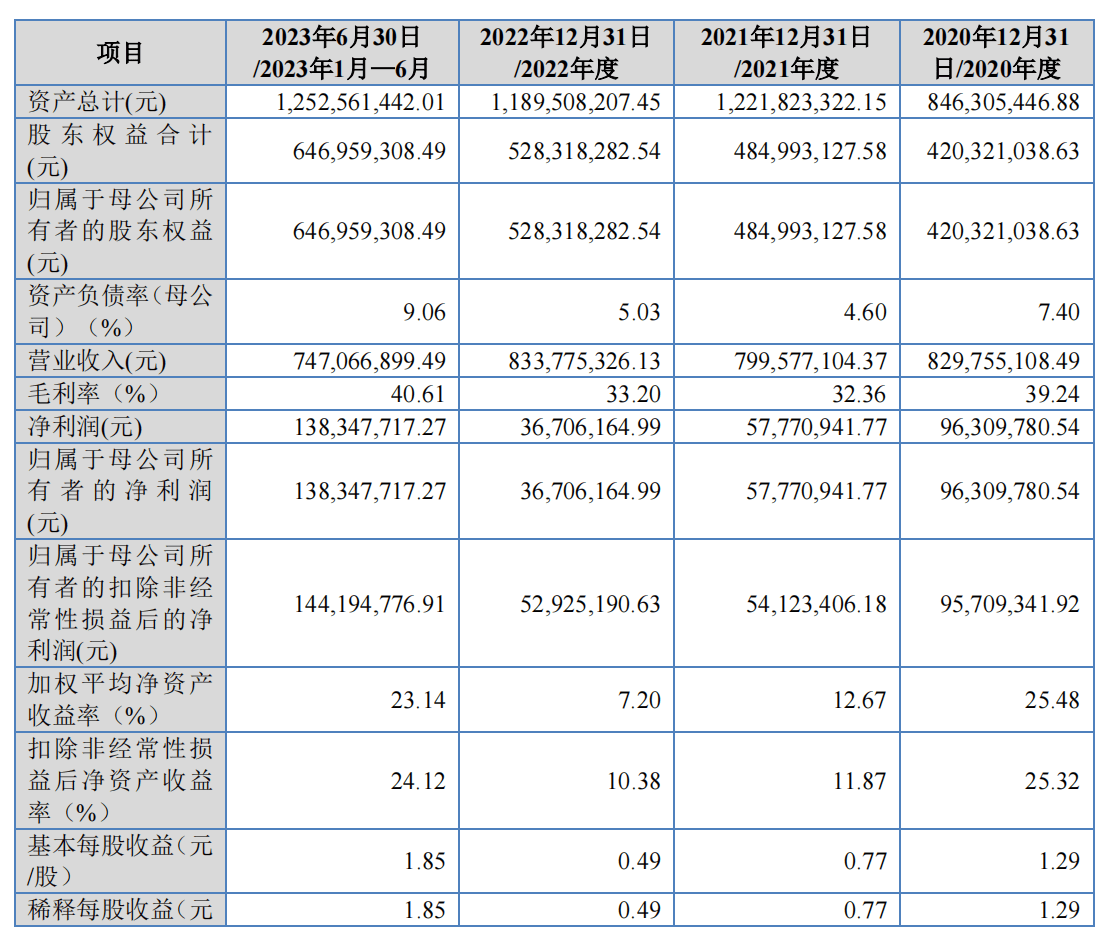 | 项目 | 2023年6月30日 /2023年1月—6月 | 2022年12月31日 /2022年度 | 2021年12月31日 /2021年度 | 2020年12月31日/2020年度 |
|---|---|---|---|---|
| 资产总计(元) | 1,252,561,442.01 | 1,189,508,207.45 | 1,221,823,322.15 | 846,305,446.88 |
| 股东权益合计(元) | 646,959,308.49 | 528,318,282.54 | 484,993,127.58 | 420,321,038.63 |
| 归属于母公司所有者的股东权益(元) | 646,959,308.49 | 528,318,282.54 | 484,993,127.58 | 420,321,038.63 |
| 资产负债率（母公司）（%） | 9.06 | 5.03 | 4.60 | 7.40 |
| 营业收入(元) | 747,066,899.49 | 833,775,326.13 | 799,577,104.37 | 829,755,108.49 |
| 毛利率（%） | 40.61 | 33.20 | 32.36 | 39.24 |
| 净利润(元) | 138,347,717.27 | 36,706,164.99 | 57,770,941.77 | 96,309,780.54 |
| 归属于母公司所有者的净利润(元) | 138,347,717.27 | 36,706,164.99 | 57,770,941.77 | 96,309,780.54 |
| 归属于母公司所有者的扣除非经常性损益后的净利润(元) | 144,194,776.91 | 52,925,190.63 | 54,123,406.18 | 95,709,341.92 |
| 加权平均净资产收益率（%） | 23.14 | 7.20 | 12.67 | 25.48 |
| 扣除非经常性损益后净资产收益率（%） | 24.12 | 10.38 | 11.87 | 25.32 |
| 基本每股收益(元/股) | 1.85 | 0.49 | 0.77 | 1.29 |
| 稀释每股收益(元 | 1.85 | 0.49 | 0.77 | 1.29 |